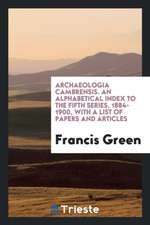 ARCHAEOLOGIA CAMBRENSIS. AN ALPHABETICAL INDEX TO THE FIFTH SERIES, 1884-1900, WITH A LIST OF PAPERS AND ARTICLES

Francis Green

Trieste